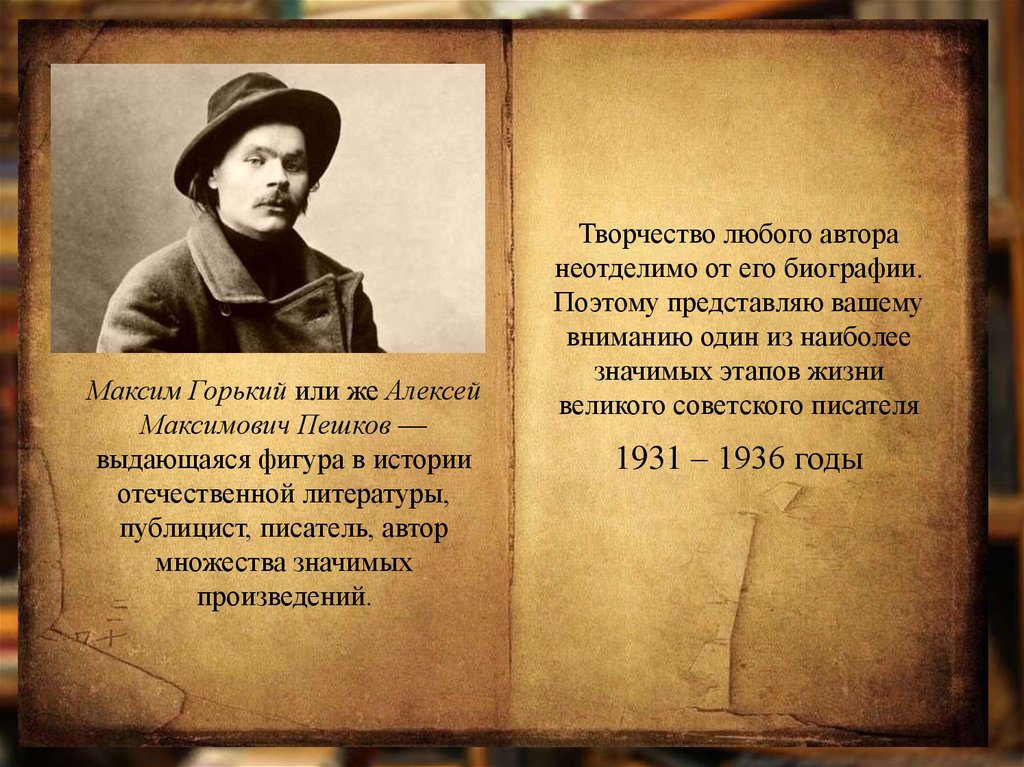 Максим Горький или же Алексей Максимович Пешков — выдающаяся фигура в истории отечественной литературы, публицист, писатель, автор множества значимых произведений.

Творчество любого автора неотделимо от его биографии. Поэтому представляю вашему вниманию один из наиболее значимых этапов жизни великого советского писателя

1931 – 1936 годы